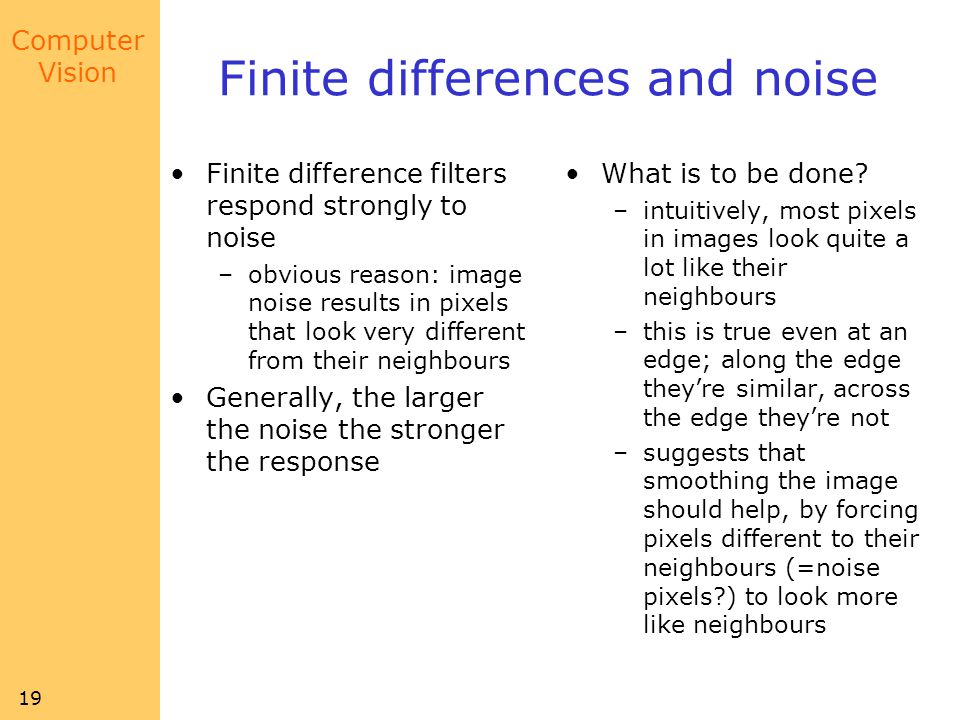 Computer Vision

Finite differences and noise

• Finite difference filters respond strongly to noise
– obvious reason: image noise results in pixels that look very different from their neighbours
• Generally, the larger the noise the stronger the response

• What is to be done?
– intuitively, most pixels in images look quite a lot like their neighbours
– this is true even at an edge; along the edge they're similar, across the edge they're not
– suggests that smoothing the image should help, by forcing pixels different to their neighbours (=noise pixels?) to look more like neighbours

19